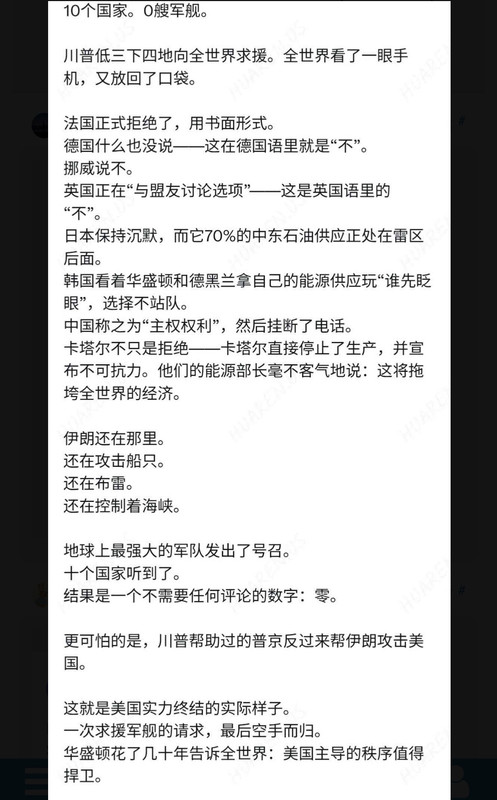 10个国家。0艘军舰。

川普低三下四地向全世界求援。全世界看了一眼手机，又放回了口袋。

法国正式拒绝了，用书面形式。
德国什么也没说——这在德国语里就是“不”。
挪威说不。
英国正在“与盟友讨论选项”——这是英国语里的“不”。
日本保持沉默，而它70%的中东石油供应正处在雷区后面。
韩国看着华盛顿和德黑兰拿自己的能源供应玩“谁先眨眼”，选择不站队。
中国称之为“主权权利”，然后挂断了电话。
卡塔尔不只是拒绝——卡塔尔直接停止了生产，并宣布不可抗力。他们的能源部长毫不客气地说：这将拖垮全世界的经济。

伊朗还在那里。
还在攻击船只。
还在布雷。
还在控制着海峡。

地球上最强大的军队发出了号召。
十个国家听到了。
结果是一个不需要任何评论的数字：零。

更可怕的是，川普帮助过的普京反过来帮伊朗攻击美国。

这就是美国实力终结的实际样子。
一次求援军舰的请求，最后空手而归。
华盛顿花了几十年告诉全世界：美国主导的秩序值得捍卫。